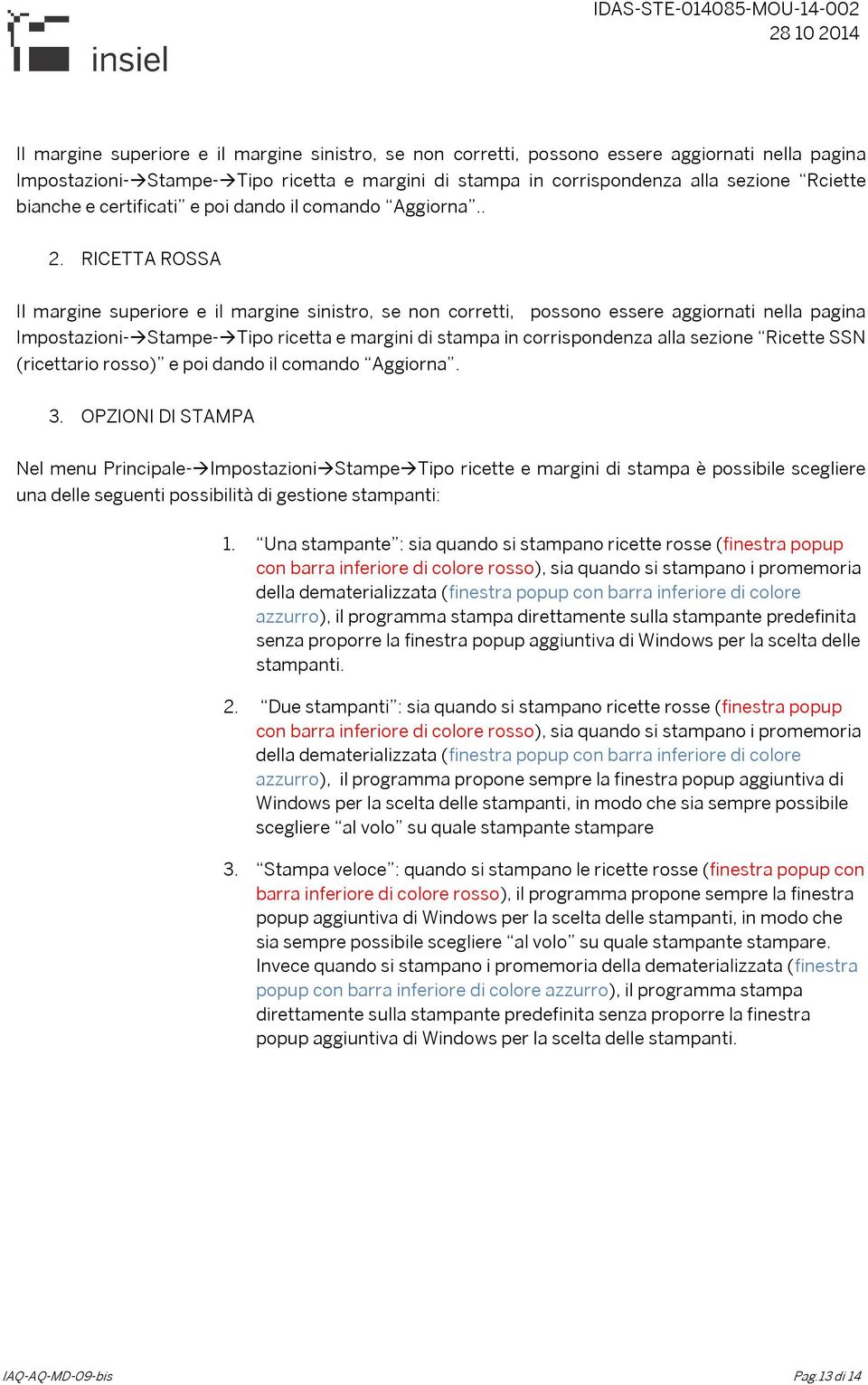 insiel

IDAS-STE-014085-MOU-14-002
28 10 2014

Il margine superiore e il margine sinistro, se non corretti, possono essere aggiornati nella pagina Impostazioni-→Stampe-→Tipo ricetta e margini di stampa in corrispondenza alla sezione "Rciette bianche e certificati" e poi dando il comando "Aggiorna"..

2. RICETTA ROSSA

Il margine superiore e il margine sinistro, se non corretti, possono essere aggiornati nella pagina Impostazioni-→Stampe-→Tipo ricetta e margini di stampa in corrispondenza alla sezione "Ricette SSN (ricettario rosso)" e poi dando il comando "Aggiorna".

3. OPZIONI DI STAMPA

Nel menu Principale-→Impostazioni→Stampe→Tipo ricette e margini di stampa è possibile scegliere una delle seguenti possibilità di gestione stampanti:

1. "Una stampante": sia quando si stampano ricette rosse (finestra popup con barra inferiore di colore rosso), sia quando si stampano i promemoria della dematerializzata (finestra popup con barra inferiore di colore azzurro), il programma stampa direttamente sulla stampante predefinita senza proporre la finestra popup aggiuntiva di Windows per la scelta delle stampanti.

2. "Due stampanti": sia quando si stampano ricette rosse (finestra popup con barra inferiore di colore rosso), sia quando si stampano i promemoria della dematerializzata (finestra popup con barra inferiore di colore azzurro), il programma propone sempre la finestra popup aggiuntiva di Windows per la scelta delle stampanti, in modo che sia sempre possibile scegliere "al volo" su quale stampante stampare

3. "Stampa veloce": quando si stampano le ricette rosse (finestra popup con barra inferiore di colore rosso), il programma propone sempre la finestra popup aggiuntiva di Windows per la scelta delle stampanti, in modo che sia sempre possibile scegliere "al volo" su quale stampante stampare. Invece quando si stampano i promemoria della dematerializzata (finestra popup con barra inferiore di colore azzurro), il programma stampa direttamente sulla stampante predefinita senza proporre la finestra popup aggiuntiva di Windows per la scelta delle stampanti.

IAQ-AQ-MD-09-bis

Pag.13 di 14